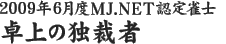 2009年6月度MJ.NET認定雀士
卓上の独裁者